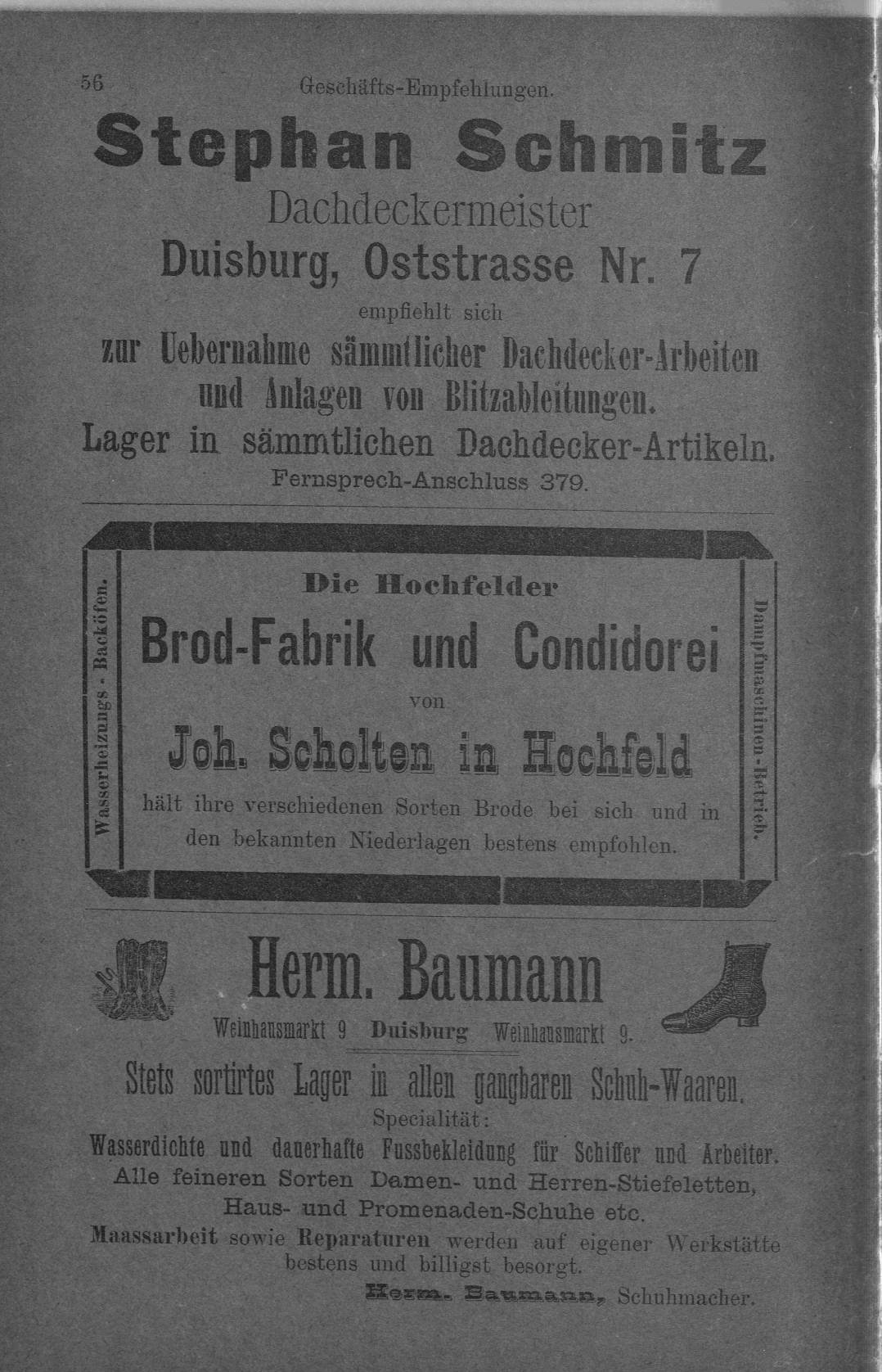 56 Geschäfts-Empfehlungen.

Stephan Schmitz
Dachdeckermeister
Duisburg, Oststrasse Nr. 7
empfiehlt sich
zur Uebernahme sämmtlicher Dachdecker-Arbeiten und Anlagen von Blitzableitungen.
Lager in sämmtlichen Dachdecker-Artikeln.
Fernsprech-Anschluss 379.

Wasserheizungs - Backöfen.

Die Hochfelder
Brod-Fabrik und Condidorei
von
Joh. Scholten in Hochfeld
hält ihre verschiedenen Sorten Brode bei sich und in den bekannten Niederlagen bestens empfohlen.

Dampfmaschinen-Betrieb.

Herm. Baumann
Weinhausmarkt 9 Duisburg Weinhausmarkt 9.
Stets sortirtes Lager in allen gangbaren Schuh-Waaren.
Specialität:
Wasserdichte und dauerhafte Fussbekleidung für Schiffer und Arbeiter.
Alle feineren Sorten Damen- und Herren-Stiefeletten, Haus- und Promenaden-Schuhe etc.
Maassarbeit sowie Reparaturen werden auf eigener Werkstätte bestens und billigst besorgt.
Herm. Baumann, Schuhmacher.